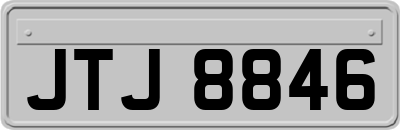 JTJ 8846